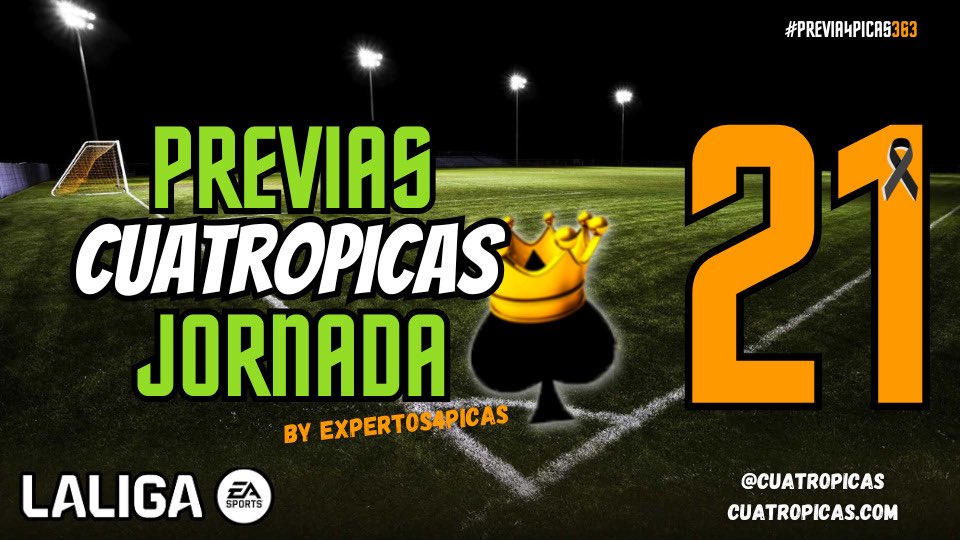 #PREVIA4PICAS363

PREVIAS
CUATROPICAS
JORNADA

21

BY EXPERTOS4PICAS

LALIGA EA SPORTS

@CUATROPICAS
CUATROPICAS.COM